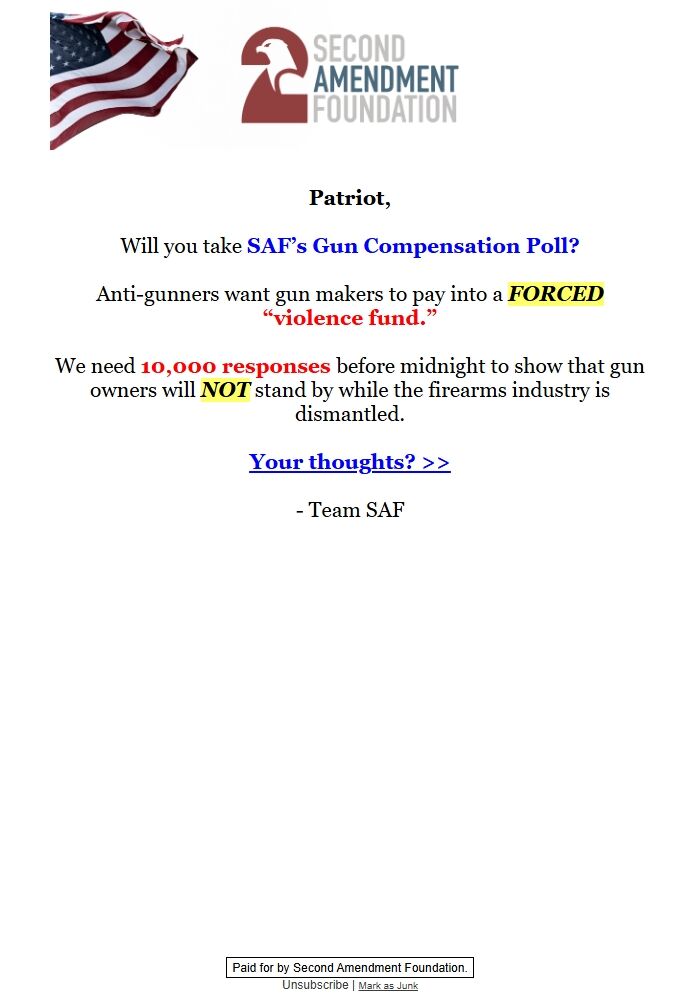 SECOND AMENDMENT FOUNDATION

Patriot,

Will you take SAF's Gun Compensation Poll?

Anti-gunners want gun makers to pay into a FORCED "violence fund."

We need 10,000 responses before midnight to show that gun owners will NOT stand by while the firearms industry is dismantled.

Your thoughts? >>

- Team SAF

Paid for by Second Amendment Foundation.

Unsubscribe | Mark as Junk